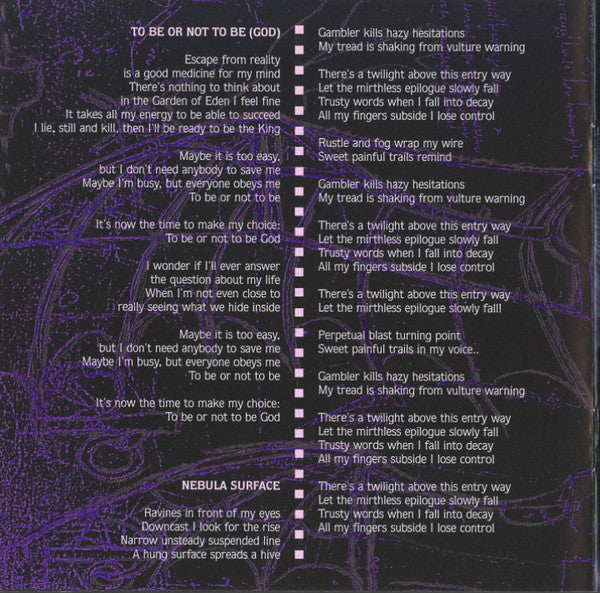 TO BE OR NOT TO BE (GOD)

Escape from reality
is a good medicine for my mind
There's nothing to think about
in the Garden of Eden I feel fine
It takes all my energy to be able to succeed
I lie, still and kill, then I'll be ready to be the King

Maybe it is too easy,
but I don't need anybody to save me
Maybe I'm busy, but everyone obeys me
To be or not to be

It's now the time to make my choice:
To be or not to be God

I wonder if I'll ever answer
the question about my life
When I'm not even close to
really seeing what we hide inside

Maybe it is too easy,
but I don't need anybody to save me
Maybe I'm busy, but everyone obeys me
To be or not to be

It's now the time to make my choice:
To be or not to be God

NEBULA SURFACE

Ravines in front of my eyes
Downcast I look for the rise
Narrow unsteady suspended line
A hung surface spreads a hive

Gambler kills hazy hesitations
My tread is shaking from vulture warning

There's a twilight above this entry way
Let the mirthless epilogue slowly fall
Trusty words when I fall into decay
All my fingers subside I lose control

Rustle and fog wrap my wire
Sweet painful trails remind

Gambler kills hazy hesitations
My tread is shaking from vulture warning

There's a twilight above this entry way
Let the mirthless epilogue slowly fall
Trusty words when I fall into decay
All my fingers subside I lose control

There's a twilight above this entry way
Let the mirthless epilogue slowly fall!

Perpetual blast turning point
Sweet painful trails in my voice..

Gambler kills hazy hesitations
My tread is shaking from vulture warning

There's a twilight above this entry way
Let the mirthless epilogue slowly fall
Trusty words when I fall into decay
All my fingers subside I lose control

There's a twilight above this entry way
Let the mirthless epilogue slowly fall
Trusty words when I fall into decay
All my fingers subside I lose control